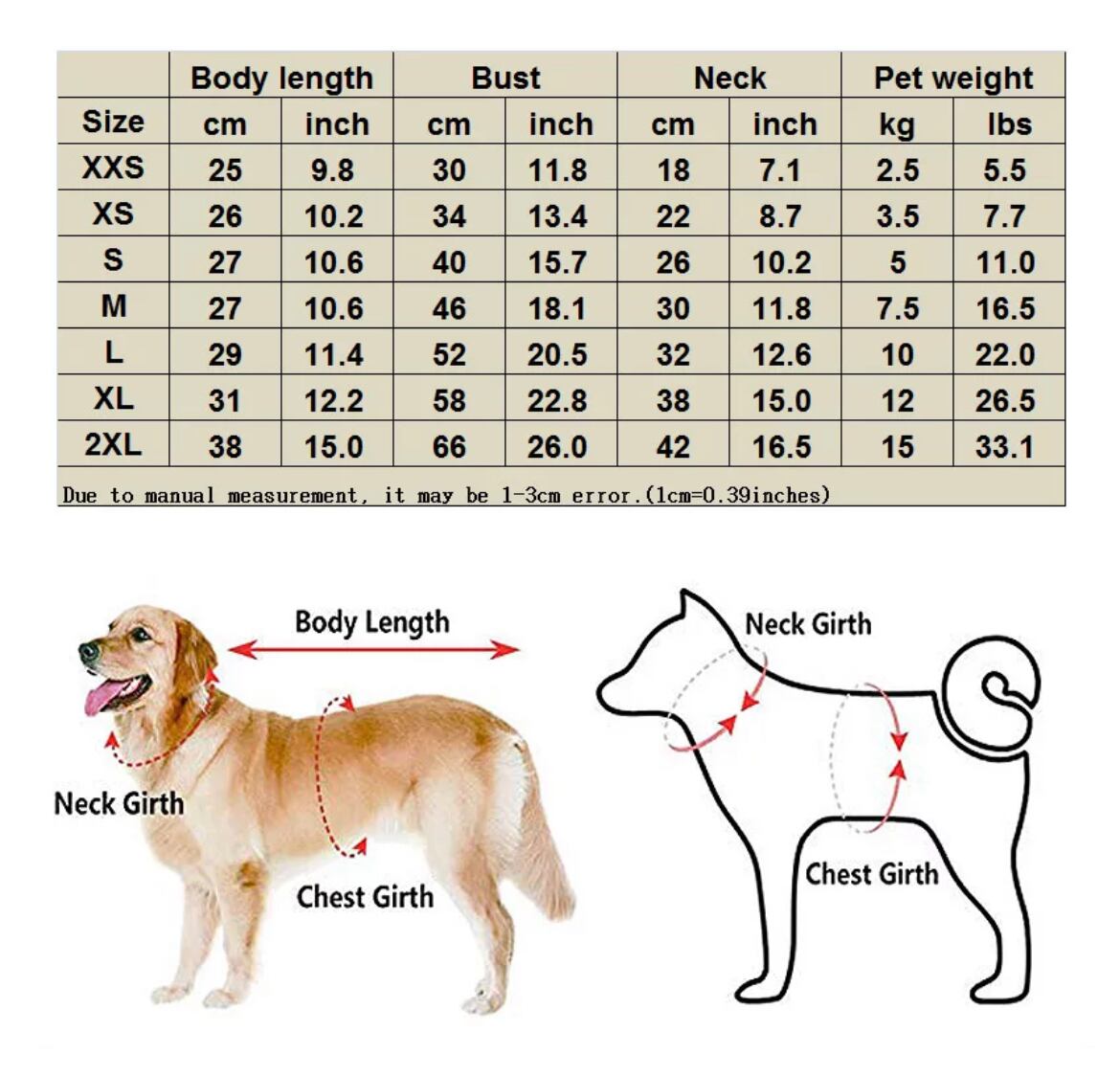 | | Body length | | Bust | | Neck | | Pet weight | |
|---|---|---|---|---|---|---|---|---|
| Size | cm | inch | cm | inch | cm | inch | kg | lbs |
| XXS | 25 | 9.8 | 30 | 11.8 | 18 | 7.1 | 2.5 | 5.5 |
| XS | 26 | 10.2 | 34 | 13.4 | 22 | 8.7 | 3.5 | 7.7 |
| S | 27 | 10.6 | 40 | 15.7 | 26 | 10.2 | 5 | 11.0 |
| M | 27 | 10.6 | 46 | 18.1 | 30 | 11.8 | 7.5 | 16.5 |
| L | 29 | 11.4 | 52 | 20.5 | 32 | 12.6 | 10 | 22.0 |
| XL | 31 | 12.2 | 58 | 22.8 | 38 | 15.0 | 12 | 26.5 |
| 2XL | 38 | 15.0 | 66 | 26.0 | 42 | 16.5 | 15 | 33.1 |

Due to manual measurement, it may be 1-3cm error.(1cm=0.39inches)

Body Length

Neck Girth

Chest Girth

Neck Girth

Chest Girth